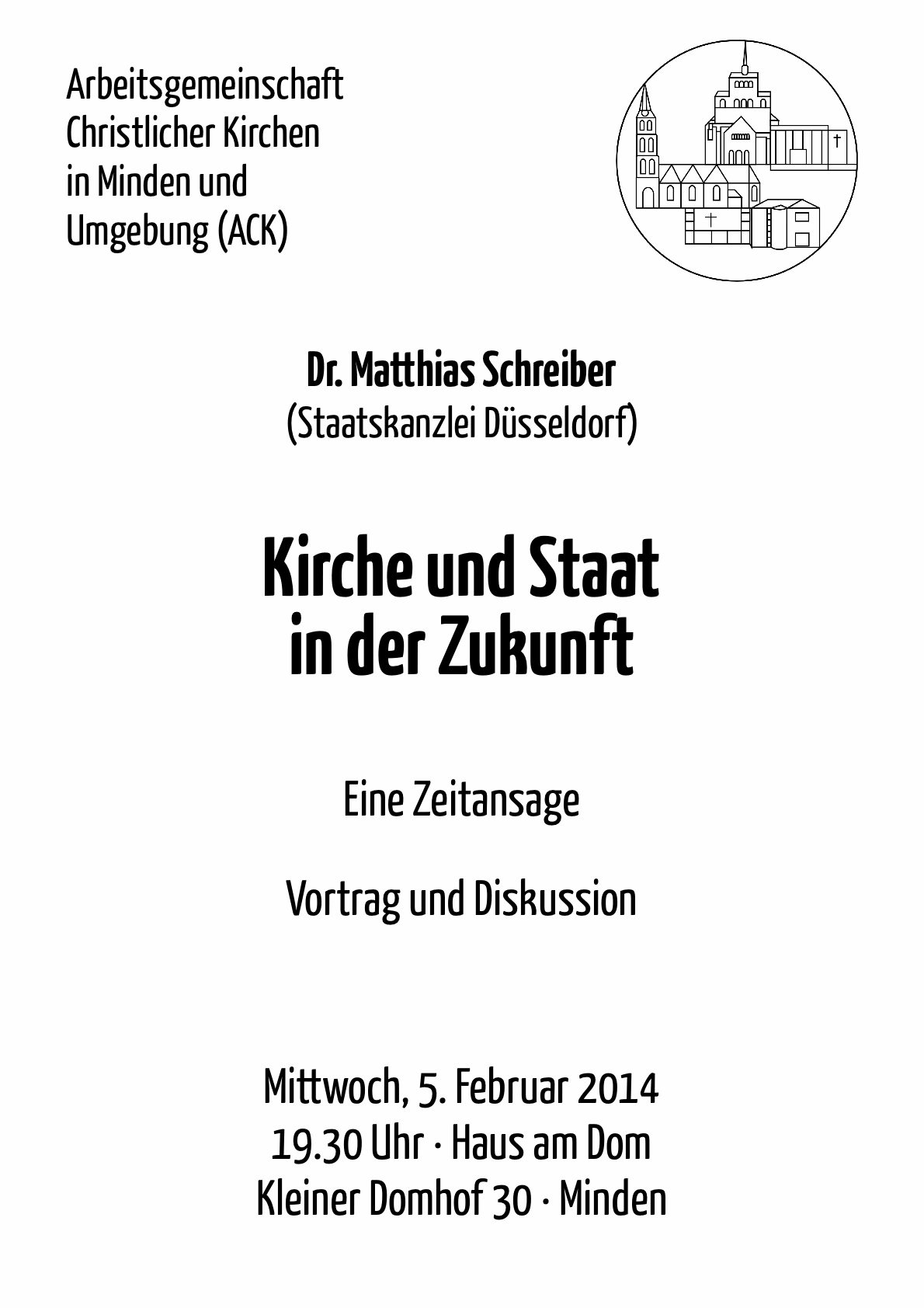 Arbeitsgemeinschaft
Christlicher Kirchen
in Minden und
Umgebung (ACK)

Dr. Matthias Schreiber
(Staatskanzlei Düsseldorf)

Kirche und Staat
in der Zukunft

Eine Zeitansage

Vortrag und Diskussion

Mittwoch, 5. Februar 2014
19.30 Uhr · Haus am Dom
Kleiner Domhof 30 · Minden